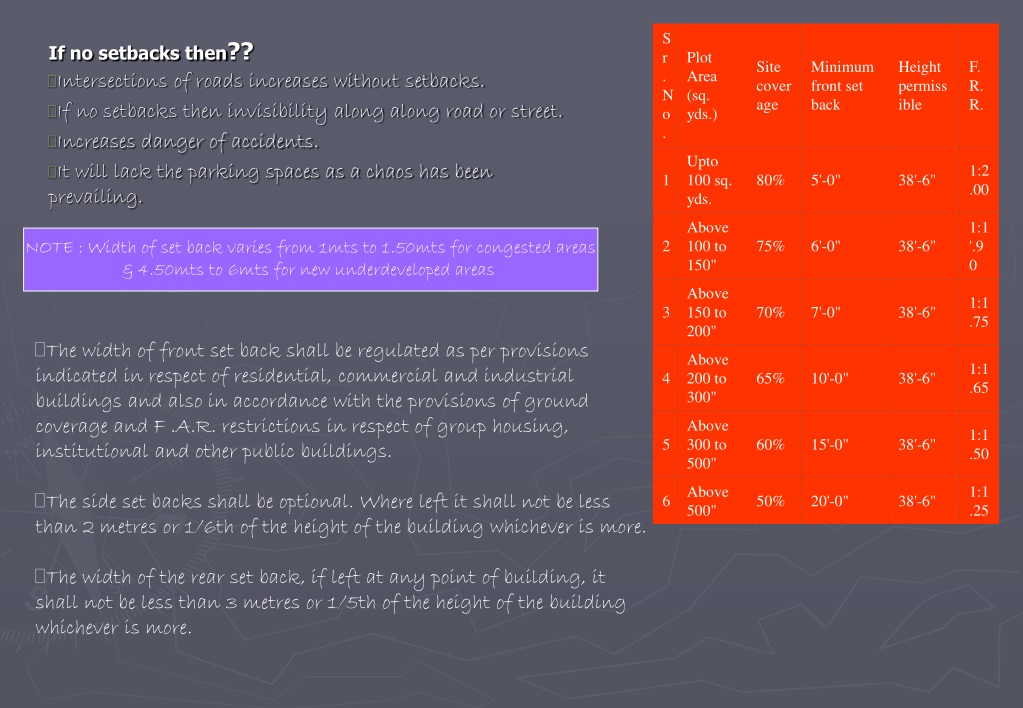 If no setbacks then??

Intersections of roads increases without setbacks.

If no setbacks then invisibility along along road or street.

Increases danger of accidents.

It will lack the parking spaces as a chaos has been prevailing.

NOTE : Width of set back varies from 1mts to 1.50mts for congested areas & 4.50mts to 6mts for new underdeveloped areas

The width of front set back shall be regulated as per provisions indicated in respect of residential, commercial and industrial buildings and also in accordance with the provisions of ground coverage and F .A.R. restrictions in respect of group housing, institutional and other public buildings.

The side set backs shall be optional. Where left it shall not be less than 2 metres or 1/6th of the height of the building whichever is more.

The width of the rear set back, if left at any point of building, it shall not be less than 3 metres or 1/5th of the height of the building whichever is more.

| Sr. No. | Plot Area (sq. yds.) | Site coverage | Minimum front set back | Height permissible | F. R. R. |
|---|---|---|---|---|---|
| 1 | Upto 100 sq. yds. | 80% | 5'-0" | 38'-6" | 1:2.00 |
| 2 | Above 100 to 150" | 75% | 6'-0" | 38'-6" | 1:1'.90 |
| 3 | Above 150 to 200" | 70% | 7'-0" | 38'-6" | 1:1.75 |
| 4 | Above 200 to 300" | 65% | 10'-0" | 38'-6" | 1:1.65 |
| 5 | Above 300 to 500" | 60% | 15'-0" | 38'-6" | 1:1.50 |
| 6 | Above 500" | 50% | 20'-0" | 38'-6" | 1:1.25 |